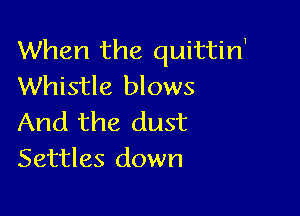 When the quittin'
Whistle blows
And the dust
Settles down